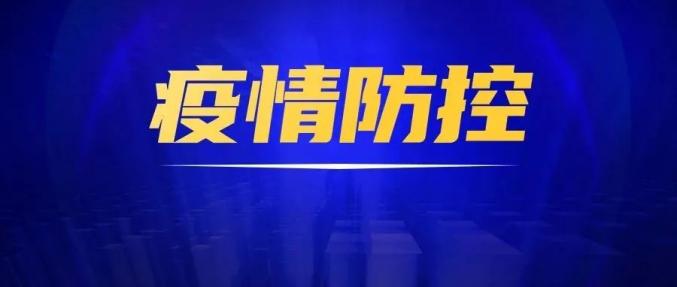 疫情防控